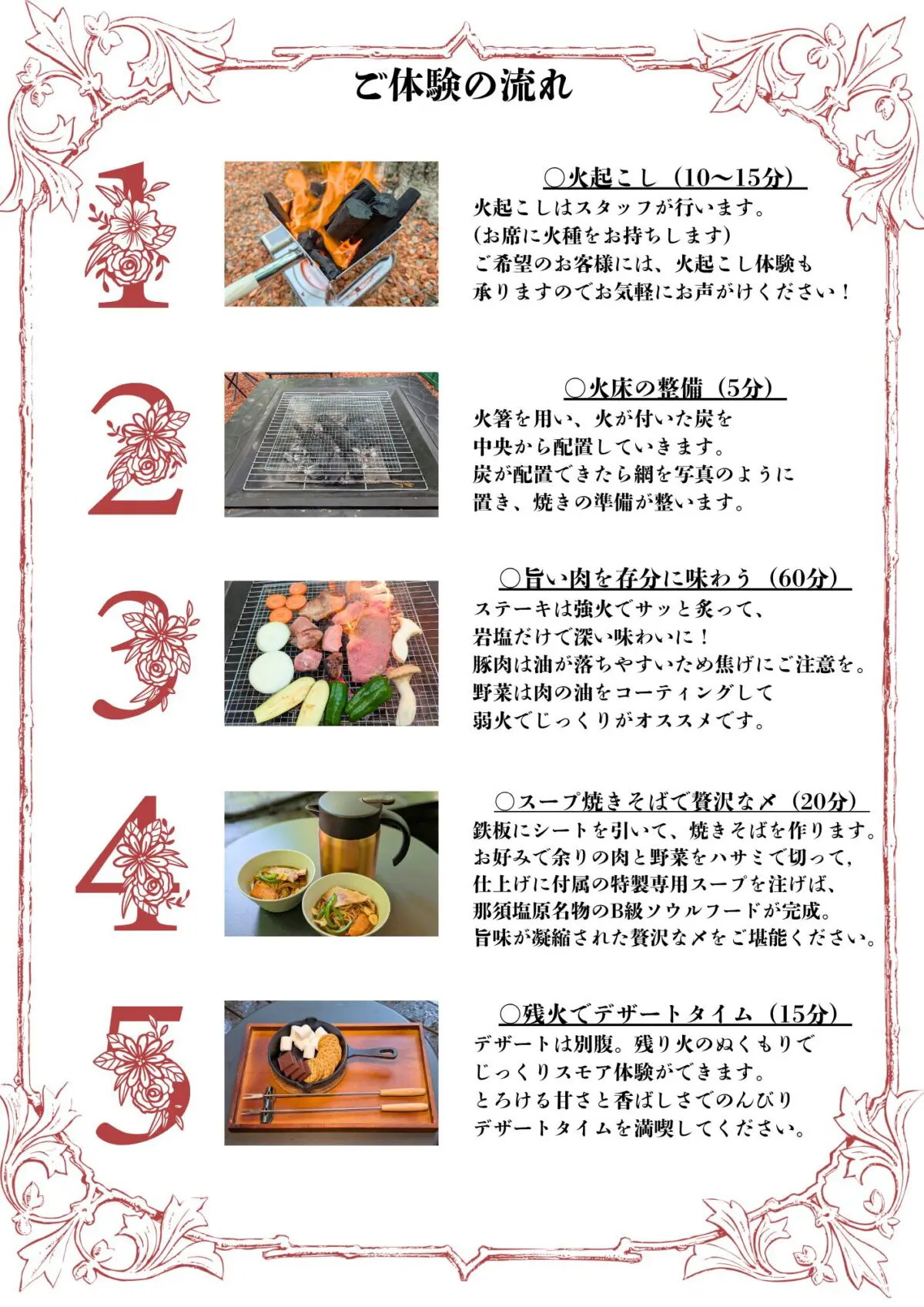 ご体験の流れ

1

○火起こし（10〜15分）
火起こしはスタッフが行います。
(お席に火種をお持ちします)
ご希望のお客様には、火起こし体験も
承りますのでお気軽にお声がけください！

2

○火床の整備（5分）
火箸を用い、火が付いた炭を
中央から配置していきます。
炭が配置できたら網を写真のように
置き、焼きの準備が整います。

3

○旨い肉を存分に味わう（60分）
ステーキは強火でサッと炙って、
岩塩だけで深い味わいに！
豚肉は油が落ちやすいため焦げにご注意を。
野菜は肉の油をコーティングして
弱火でじっくりがオススメです。

4

○スープ焼きそばで贅沢な〆（20分）
鉄板にシートを引いて、焼きそばを作ります。
お好みで余りの肉と野菜をハサミで切って，
仕上げに付属の特製専用スープを注げば、
那須塩原名物のB級ソウルフードが完成。
旨味が凝縮された贅沢な〆をご堪能ください。

5

○残火でデザートタイム（15分）
デザートは別腹。残り火のぬくもりで
じっくりスモア体験ができます。
とろける甘さと香ばしさでのんびり
デザートタイムを満喫してください。